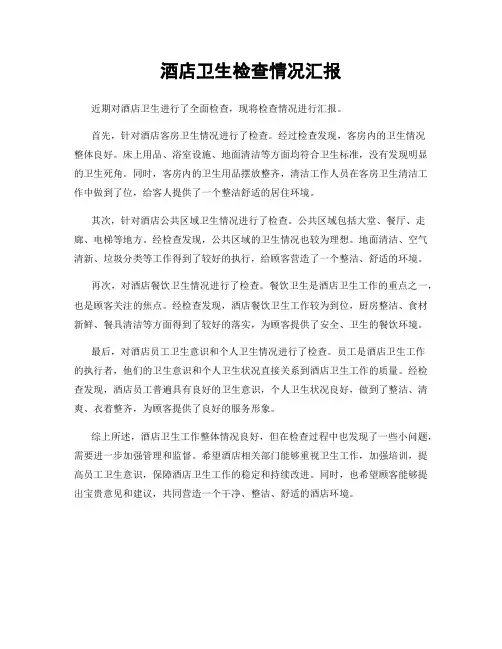 酒店卫生检查情况汇报

近期对酒店卫生进行了全面检查，现将检查情况进行汇报。

首先，针对酒店客房卫生情况进行了检查。经过检查发现，客房内的卫生情况整体良好。床上用品、浴室设施、地面清洁等方面均符合卫生标准，没有发现明显的卫生死角。同时，客房内的卫生用品摆放整齐，清洁工作人员在客房卫生清洁工作中做到了位，给客人提供了一个整洁舒适的居住环境。

其次，针对酒店公共区域卫生情况进行了检查。公共区域包括大堂、餐厅、走廊、电梯等地方。经检查发现，公共区域的卫生情况也较为理想。地面清洁、空气清新、垃圾分类等工作得到了较好的执行，给顾客营造了一个整洁、舒适的环境。

再次，对酒店餐饮卫生情况进行了检查。餐饮卫生是酒店卫生工作的重点之一，也是顾客关注的焦点。经检查发现，酒店餐饮卫生工作较为到位，厨房整洁、食材新鲜、餐具清洁等方面得到了较好的落实，为顾客提供了安全、卫生的餐饮环境。

最后，对酒店员工卫生意识和个人卫生情况进行了检查。员工是酒店卫生工作的执行者，他们的卫生意识和个人卫生状况直接关系到酒店卫生工作的质量。经检查发现，酒店员工普遍具有良好的卫生意识，个人卫生状况良好，做到了整洁、清爽、衣着整齐，为顾客提供了良好的服务形象。

综上所述，酒店卫生工作整体情况良好，但在检查过程中也发现了一些小问题，需要进一步加强管理和监督。希望酒店相关部门能够重视卫生工作，加强培训，提高员工卫生意识，保障酒店卫生工作的稳定和持续改进。同时，也希望顾客能够提出宝贵意见和建议，共同营造一个干净、整洁、舒适的酒店环境。